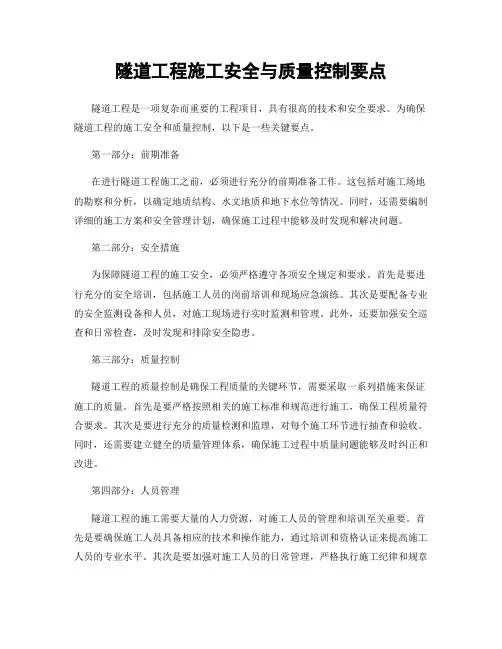 隧道工程施工安全与质量控制要点

隧道工程是一项复杂而重要的工程项目，具有很高的技术和安全要求。为确保隧道工程的施工安全和质量控制，以下是一些关键要点。

第一部分：前期准备

在进行隧道工程施工之前，必须进行充分的前期准备工作。这包括对施工场地的勘察和分析，以确定地质结构、水文地质和地下水位等情况。同时，还需要编制详细的施工方案和安全管理计划，确保施工过程中能够及时发现和解决问题。

第二部分：安全措施

为保障隧道工程的施工安全，必须严格遵守各项安全规定和要求。首先是要进行充分的安全培训，包括施工人员的岗前培训和现场应急演练。其次是要配备专业的安全监测设备和人员，对施工现场进行实时监测和管理。此外，还要加强安全巡查和日常检查，及时发现和排除安全隐患。

第三部分：质量控制

隧道工程的质量控制是确保工程质量的关键环节，需要采取一系列措施来保证施工的质量。首先是要严格按照相关的施工标准和规范进行施工，确保工程质量符合要求。其次是要进行充分的质量检测和监理，对每个施工环节进行抽查和验收。同时，还需要建立健全的质量管理体系，确保施工过程中质量问题能够及时纠正和改进。

第四部分：人员管理

隧道工程的施工需要大量的人力资源，对施工人员的管理和培训至关重要。首先是要确保施工人员具备相应的技术和操作能力，通过培训和资格认证来提高施工人员的专业水平。其次是要加强对施工人员的日常管理，严格执行施工纪律和规章